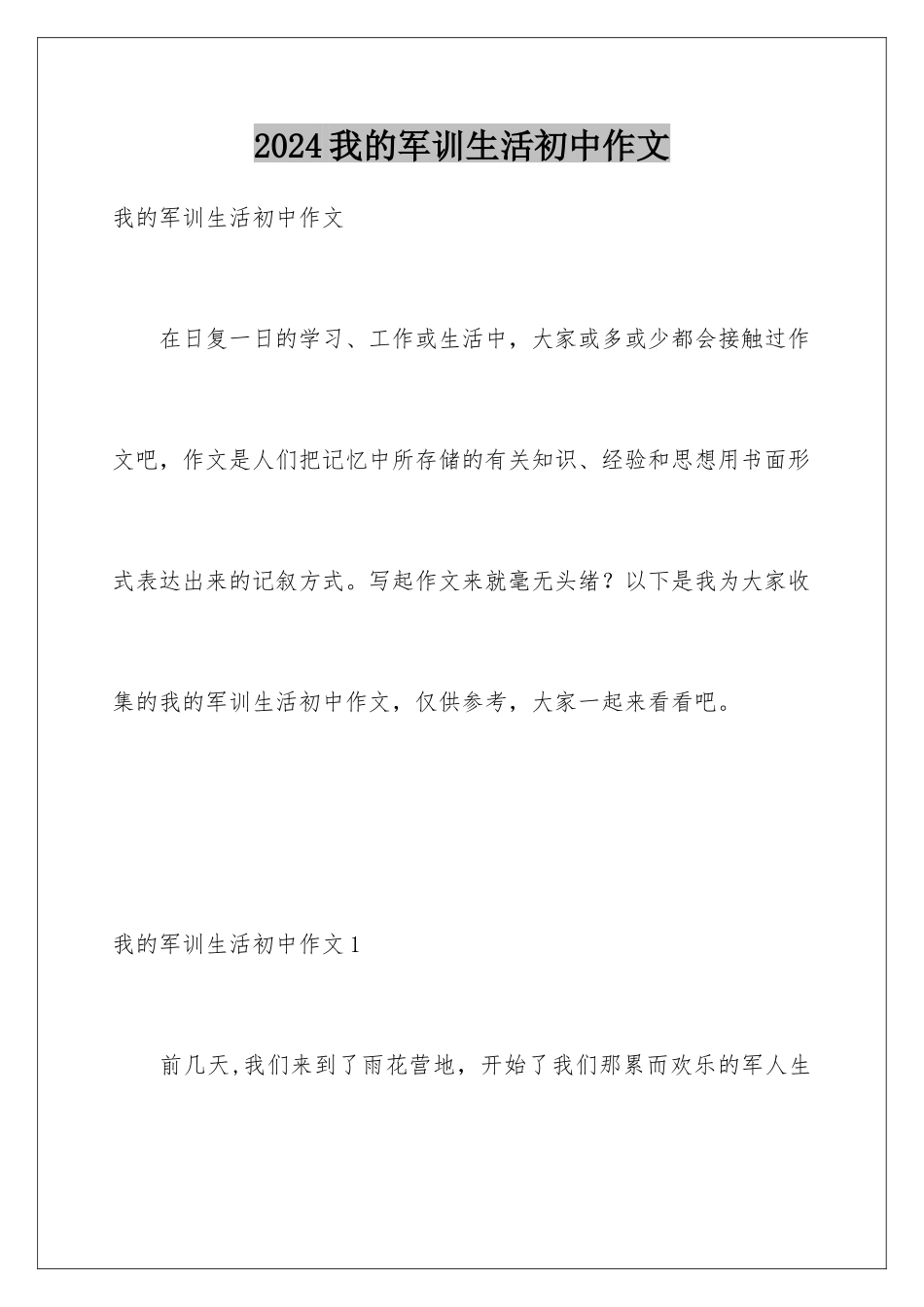 2024我的军训生活初中作文

我的军训生活初中作文

在日复一日的学习、工作或生活中，大家或多或少都会接触过作文吧，作文是人们把记忆中所存储的有关知识、经验和思想用书面形式表达出来的记叙方式。写起作文来就毫无头绪？以下是我为大家收集的我的军训生活初中作文，仅供参考，大家一起来看看吧。

我的军训生活初中作文1

前几天,我们来到了雨花营地，开始了我们那累而欢乐的军人生